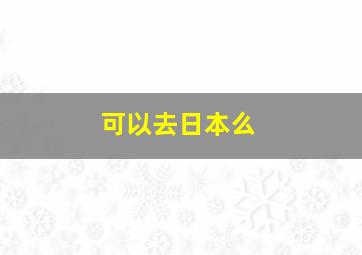 可以去日本么